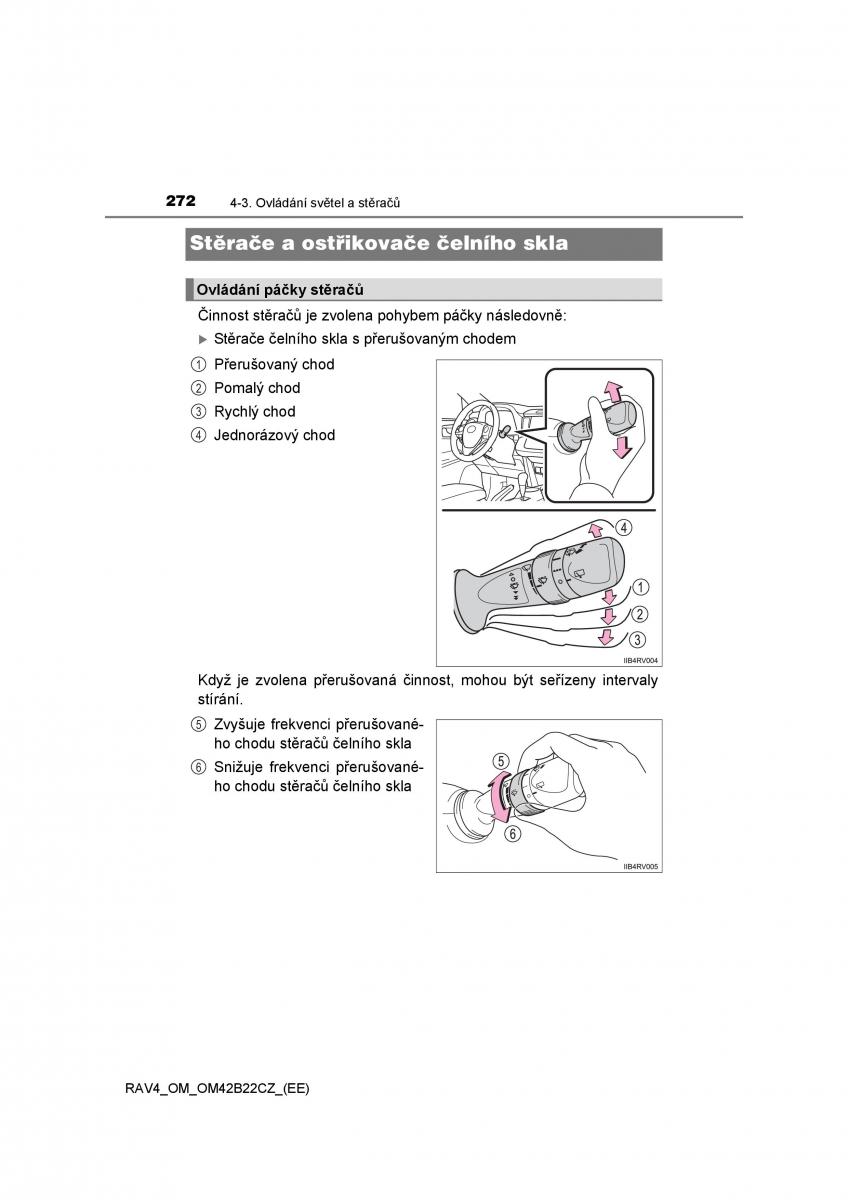 272 4-3. Ovládání světel a stěračů

Stěrače a ostřikovače čelního skla

Ovládání páčky stěračů

Činnost stěračů je zvolena pohybem páčky následovně:

▶ Stěrače čelního skla s přerušovaným chodem

① Přerušovaný chod
② Pomalý chod
③ Rychlý chod
④ Jednorázový chod

④
①
②
③

IIB4RV004

Když je zvolena přerušovaná činnost, mohou být seřízeny intervaly stírání.

⑤ Zvyšuje frekvenci přerušovaného chodu stěračů čelního skla
⑥ Snižuje frekvenci přerušovaného chodu stěračů čelního skla

⑤
⑥

IIB4RV005

RAV4_OM_OM42B22CZ_(EE)